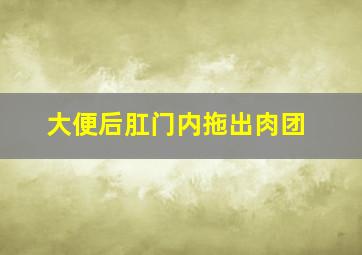 大便后肛门内拖出肉团